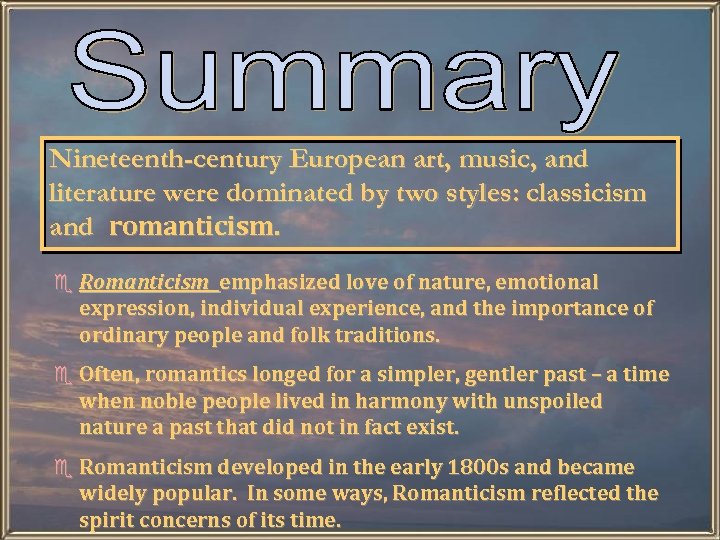 Summary

Nineteenth-century European art, music, and literature were dominated by two styles: classicism and romanticism.

Romanticism emphasized love of nature, emotional expression, individual experience, and the importance of ordinary people and folk traditions.

Often, romantics longed for a simpler, gentler past – a time when noble people lived in harmony with unspoiled nature a past that did not in fact exist.

Romanticism developed in the early 1800s and became widely popular. In some ways, Romanticism reflected the spirit concerns of its time.